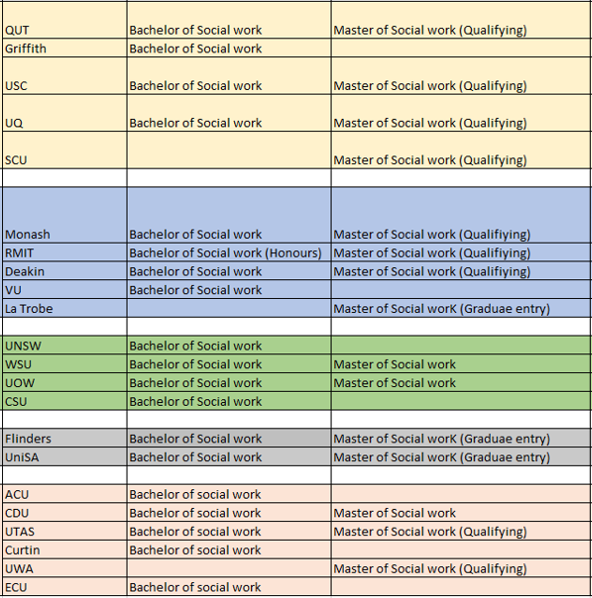 | | | |
|---|---|---|
| QUT | Bachelor of Social work | Master of Social work (Qualifying) |
| Griffith | Bachelor of Social work | |
| USC | Bachelor of Social work | Master of Social work (Qualifying) |
| UQ | Bachelor of Social work | Master of Social work (Qualifying) |
| SCU | | Master of Social work (Qualifying) |
| | | |
| Monash | Bachelor of Social work | Master of Social work (Qualifiying) |
| RMIT | Bachelor of Social work (Honours) | Master of Social work (Qualifiying) |
| Deakin | Bachelor of Social work | Master of Social work (Qualifiying) |
| VU | Bachelor of Social work | |
| La Trobe | | Master of Social worK (Graduae entry) |
| | | |
| UNSW | Bachelor of Social work | |
| WSU | Bachelor of Social work | Master of Social work |
| UOW | Bachelor of Social work | Master of Social work |
| CSU | Bachelor of Social work | |
| | | |
| Flinders | Bachelor of Social work | Master of Social worK (Graduae entry) |
| UniSA | Bachelor of Social work | Master of Social worK (Graduae entry) |
| | | |
| ACU | Bachelor of social work | |
| CDU | Bachelor of social work | Master of Social work |
| UTAS | Bachelor of social work | Master of Social work (Qualifying) |
| Curtin | Bachelor of social work | |
| UWA | | Master of Social work (Qualifying) |
| ECU | Bachelor of social work | |